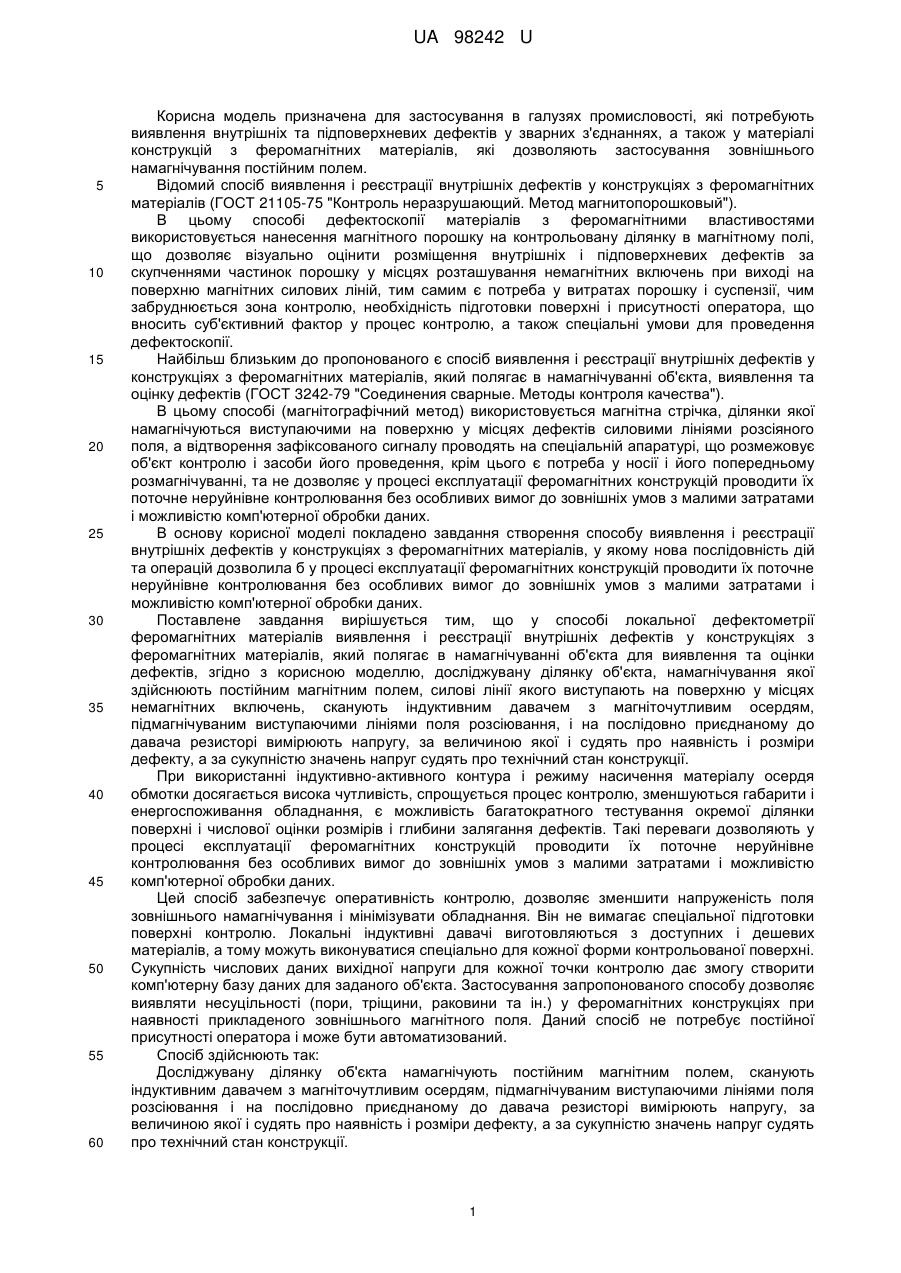 UA 98242 U

Корисна модель призначена для застосування в галузях промисловості, які потребують виявлення внутрішніх та підповерхневих дефектів у зварних з'єднаннях, а також у матеріалі конструкцій з феромагнітних матеріалів, які дозволяють застосування зовнішнього намагнічування постійним полем.

5 Відомий спосіб виявлення і реєстрації внутрішніх дефектів у конструкціях з феромагнітних матеріалів (ГОСТ 21105-75 "Контроль неразрушающий. Метод магнитопорошковый").

В цьому способі дефектоскопії матеріалів з феромагнітними властивостями використовується нанесення магнітного порошку на контрольовану ділянку в магнітному полі, що дозволяє візуально оцінити розміщення внутрішніх і підповерхневих дефектів за

10 скупченнями частинок порошку у місцях розташування немагнітних включень при виході на поверхню магнітних силових ліній, тим самим є потреба у витратах порошку і суспензії, чим забруднюється зона контролю, необхідність підготовки поверхні і присутності оператора, що вносить суб'єктивний фактор у процес контролю, а також спеціальні умови для проведення дефектоскопії.

15 Найбільш близьким до пропонованого є спосіб виявлення і реєстрації внутрішніх дефектів у конструкціях з феромагнітних матеріалів, який полягає в намагнічуванні об'єкта, виявлення та оцінку дефектів (ГОСТ 3242-79 "Соединения сварные. Методы контроля качества").

В цьому способі (магнітографічний метод) використовується магнітна стрічка, ділянки якої намагнічуються виступаючими на поверхню у місцях дефектів силовими лініями розсіяного

20 поля, а відтворення зафіксованого сигналу проводять на спеціальній апаратурі, що розмежовує об'єкт контролю і засоби його проведення, крім цього є потреба у носії і його попередньому розмагнічуванні, та не дозволяє у процесі експлуатації феромагнітних конструкцій проводити їх поточне неруйнівне контролювання без особливих вимог до зовнішніх умов з малими затратами і можливістю комп'ютерної обробки даних.

25 В основу корисної моделі покладено завдання створення способу виявлення і реєстрації внутрішніх дефектів у конструкціях з феромагнітних матеріалів, у якому нова послідовність дій та операцій дозволила б у процесі експлуатації феромагнітних конструкцій проводити їх поточне неруйнівне контролювання без особливих вимог до зовнішніх умов з малими затратами і можливістю комп'ютерної обробки даних.

30 Поставлене завдання вирішується тим, що у способі локальної дефектометрії феромагнітних матеріалів виявлення і реєстрації внутрішніх дефектів у конструкціях з феромагнітних матеріалів, який полягає в намагнічуванні об'єкта для виявлення та оцінки дефектів, згідно з корисною моделлю, досліджувану ділянку об'єкта, намагнічування якої здійснюють постійним магнітним полем, силові лінії якого виступають на поверхню у місцях

35 немагнітних включень, сканують індуктивним давачем з магніточутливим осердям, підмагнічуваним виступаючими лініями поля розсіювання, і на послідовно приєднаному до давача резисторі вимірюють напругу, за величиною якої і судять про наявність і розміри дефекту, а за сукупністю значень напруг судять про технічний стан конструкції.

При використанні індуктивно-активного контура і режиму насичення матеріалу осердя

40 обмотки досягається висока чутливість, спрощується процес контролю, зменшуються габарити і енергоспоживання обладнання, є можливість багатократного тестування окремої ділянки поверхні і числової оцінки розмірів і глибини залягання дефектів. Такі переваги дозволяють у процесі експлуатації феромагнітних конструкцій проводити їх поточне неруйнівне контролювання без особливих вимог до зовнішніх умов з малими затратами і можливістю

45 комп'ютерної обробки даних.

Цей спосіб забезпечує оперативність контролю, дозволяє зменшити напруженість поля зовнішнього намагнічування і мінімізувати обладнання. Він не вимагає спеціальної підготовки поверхні контролю. Локальні індуктивні давачі виготовляються з доступних і дешевих матеріалів, а тому можуть виконуватися спеціально для кожної форми контрольованої поверхні.

50 Сукупність числових даних вихідної напруги для кожної точки контролю дає змогу створити комп'ютерну базу даних для заданого об'єкта. Застосування запропонованого способу дозволяє виявляти несуцільності (пори, тріщини, раковини та ін.) у феромагнітних конструкціях при наявності прикладеного зовнішнього магнітного поля. Даний спосіб не потребує постійної присутності оператора і може бути автоматизований.

55 Спосіб здійснюють так:

Досліджувану ділянку об'єкта намагнічують постійним магнітним полем, сканують індуктивним давачем з магніточутливим осердям, підмагнічуваним виступаючими лініями поля розсіювання і на послідовно приєднаному до давача резисторі вимірюють напругу, за величиною якої і судять про наявність і розміри дефекту, а за сукупністю значень напруг судять

60 про технічний стан конструкції.

1